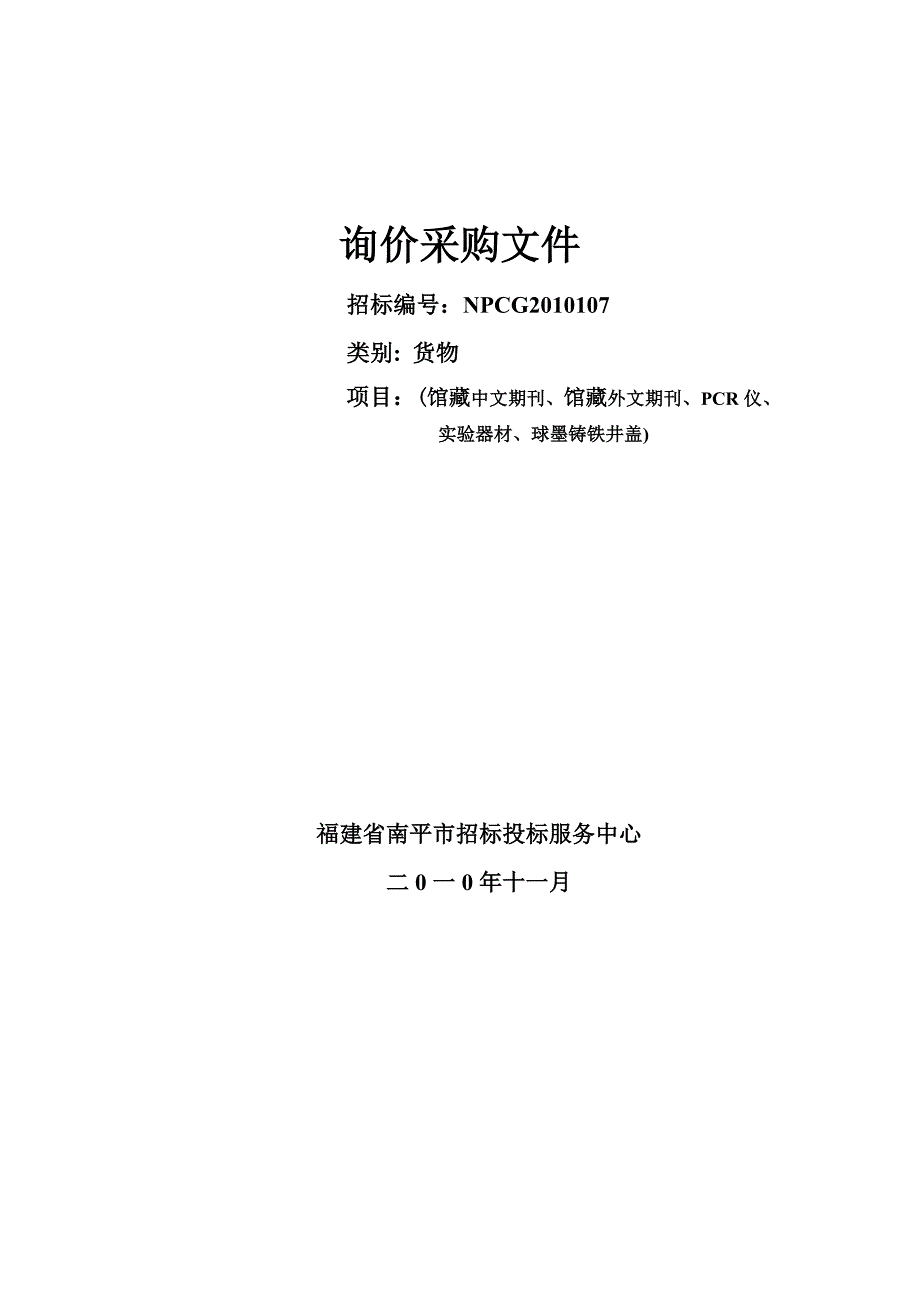 询价采购文件

招标编号：NPCG2010107

类别：货物

项目：（馆藏中文期刊、馆藏外文期刊、PCR 仪、实验器材、球墨铸铁井盖)

福建省南平市招标投标服务中心

二 0 一 0 年十一月